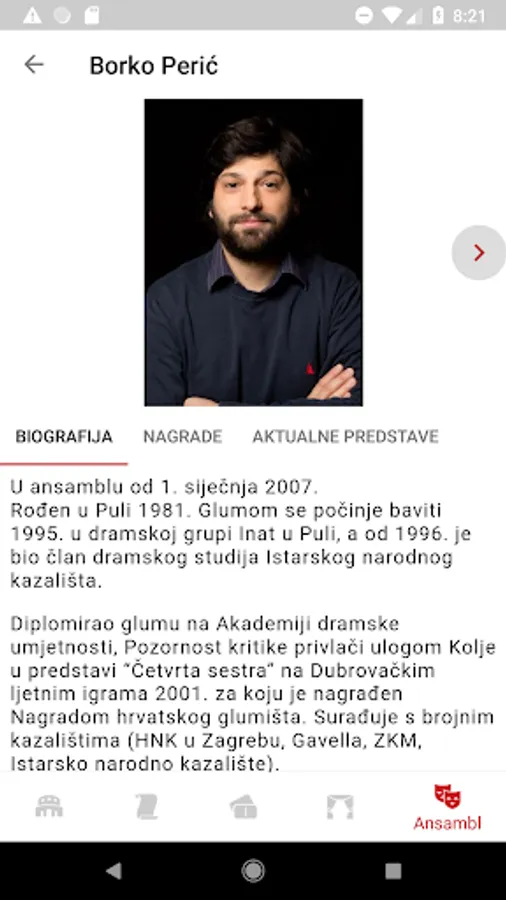 8:21

Borko Perić

BIOGRAFIJA NAGRADE AKTUALNE PREDSTAVE

U ansamblu od 1. siječnja 2007.
Rođen u Puli 1981. Glumom se počinje baviti 1995. u dramskoj grupi Inat u Puli, a od 1996. je bio član dramskog studija Istarskog narodnog kazališta.

Diplomirao glumu na Akademiji dramske umjetnosti, Pozornost kritike privlači ulogom Kolje u predstavi "Četvrta sestra" na Dubrovačkim ljetnim igrama 2001. za koju je nagrađen Nagradom hrvatskog glumišta. Surađuje s brojnim kazalištima (HNK u Zagrebu, Gavella, ZKM, Istarsko narodno kazalište).

Ansambl